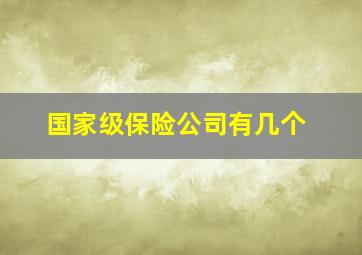 国家级保险公司有几个